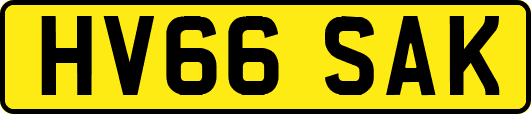 HV66 SAK